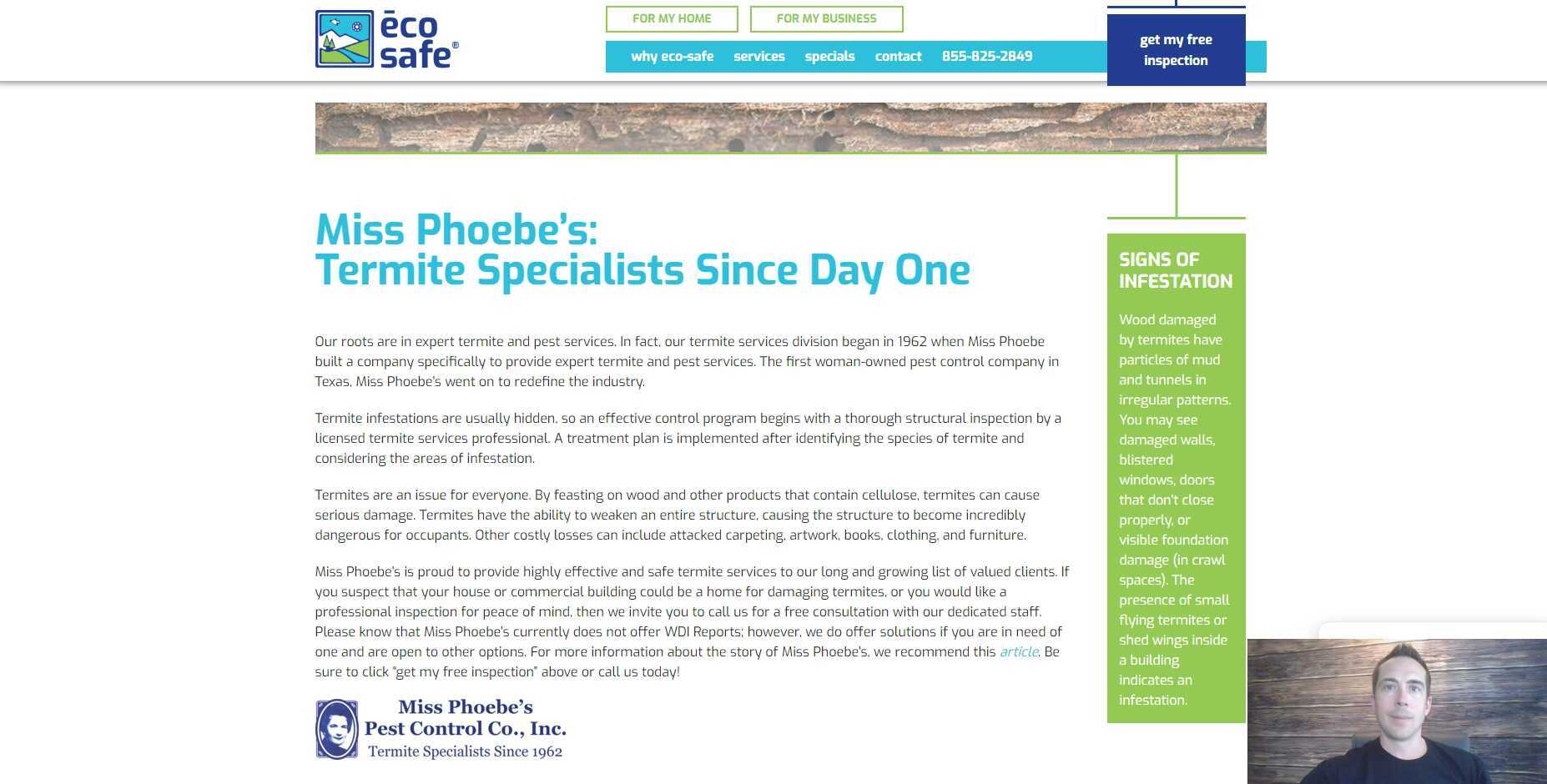 ēco safe®

FOR MY HOME
FOR MY BUSINESS

why eco-safe services specials contact 855-825-2849

get my free inspection

Miss Phoebe's:
Termite Specialists Since Day One

Our roots are in expert termite and pest services. In fact, our termite services division began in 1962 when Miss Phoebe built a company specifically to provide expert termite and pest services. The first woman-owned pest control company in Texas, Miss Phoebe's went on to redefine the industry.

Termite infestations are usually hidden, so an effective control program begins with a thorough structural inspection by a licensed termite services professional. A treatment plan is implemented after identifying the species of termite and considering the areas of infestation.

Termites are an issue for everyone. By feasting on wood and other products that contain cellulose, termites can cause serious damage. Termites have the ability to weaken an entire structure, causing the structure to become incredibly dangerous for occupants. Other costly losses can include attacked carpeting, artwork, books, clothing, and furniture.

Miss Phoebe's is proud to provide highly effective and safe termite services to our long and growing list of valued clients. If you suspect that your house or commercial building could be a home for damaging termites, or you would like a professional inspection for peace of mind, then we invite you to call us for a free consultation with our dedicated staff. Please know that Miss Phoebe's currently does not offer WDI Reports; however, we do offer solutions if you are in need of one and are open to other options. For more information about the story of Miss Phoebe's, we recommend this article. Be sure to click "get my free inspection" above or call us today!

Miss Phoebe's
Pest Control Co., Inc.
Termite Specialists Since 1962

SIGNS OF INFESTATION

Wood damaged by termites have particles of mud and tunnels in irregular patterns. You may see damaged walls, blistered windows, doors that don't close properly, or visible foundation damage (in crawl spaces). The presence of small flying termites or shed wings inside a building indicates an infestation.